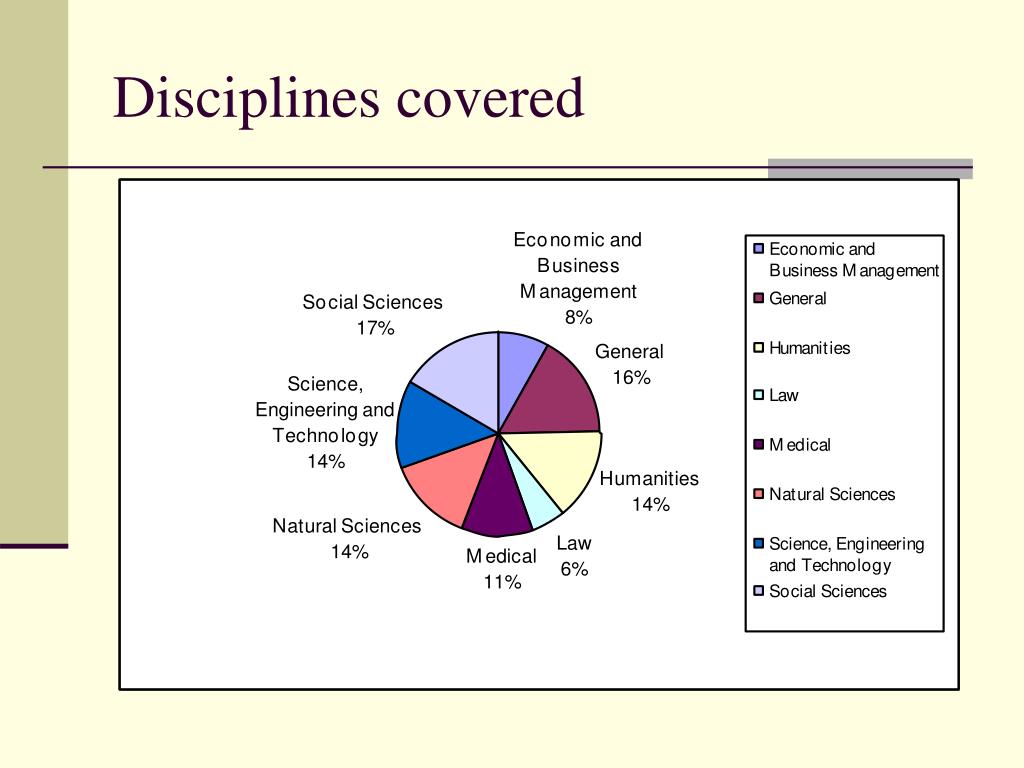 Disciplines covered

Economic and Business Management 8%

General 16%

Humanities 14%

Law 6%

Medical 11%

Natural Sciences 14%

Science, Engineering and Technology 14%

Social Sciences 17%

Economic and Business Management
General
Humanities
Law
Medical
Natural Sciences
Science, Engineering and Technology
Social Sciences